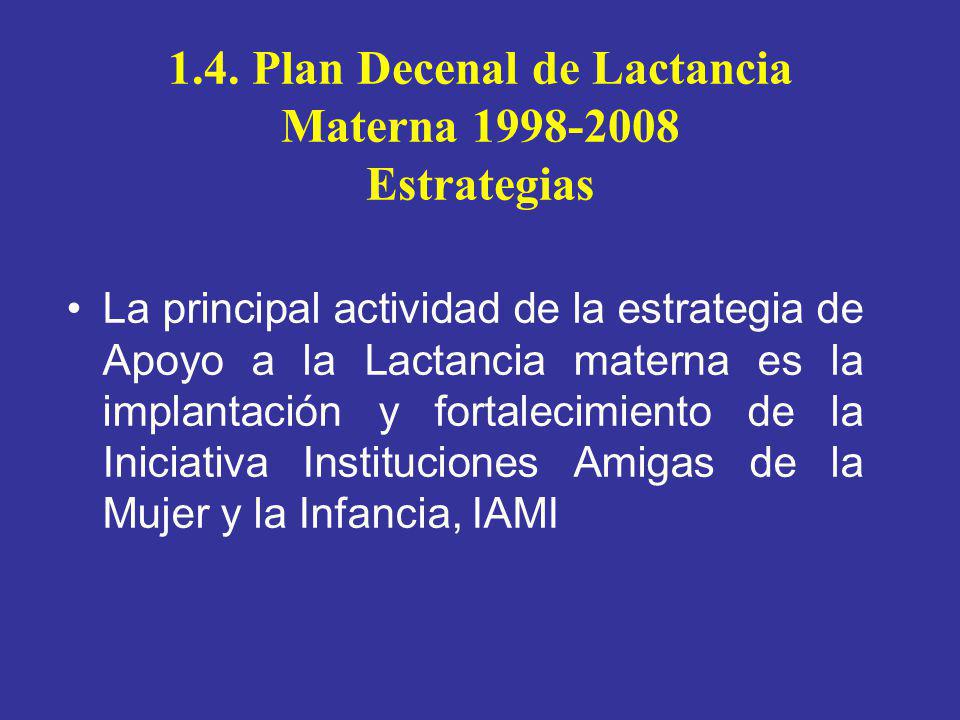 1.4. Plan Decenal de Lactancia Materna 1998-2008
Estrategias

• La principal actividad de la estrategia de Apoyo a la Lactancia materna es la implantación y fortalecimiento de la Iniciativa Instituciones Amigas de la Mujer y la Infancia, IAMI